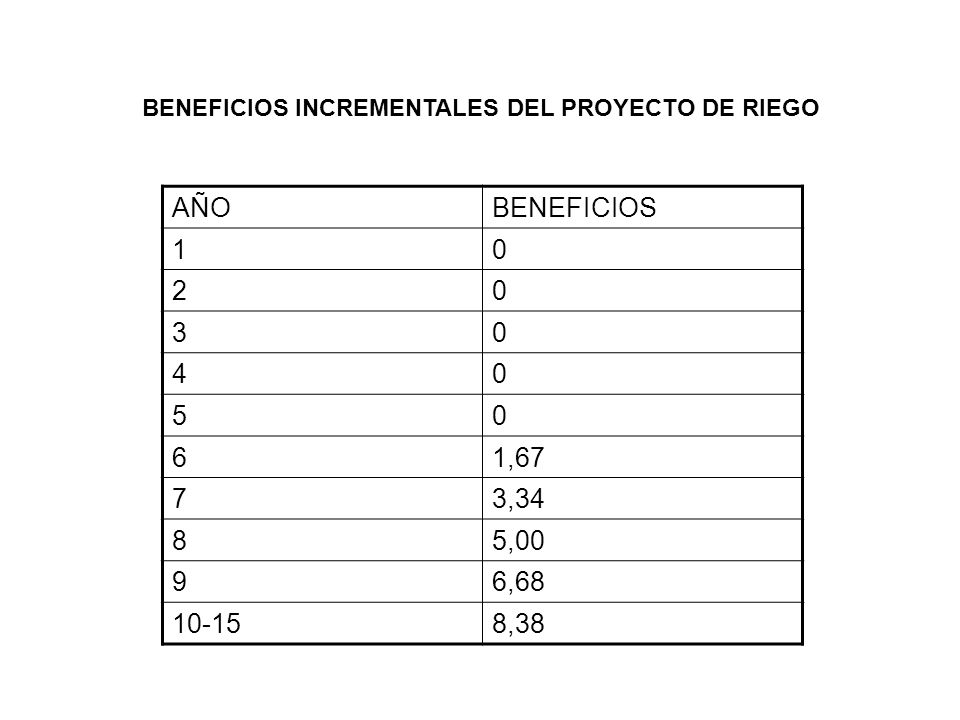 BENEFICIOS INCREMENTALES DEL PROYECTO DE RIEGO

| AÑO | BENEFICIOS |
|---|---|
| 1 | 0 |
| 2 | 0 |
| 3 | 0 |
| 4 | 0 |
| 5 | 0 |
| 6 | 1,67 |
| 7 | 3,34 |
| 8 | 5,00 |
| 9 | 6,68 |
| 10-15 | 8,38 |